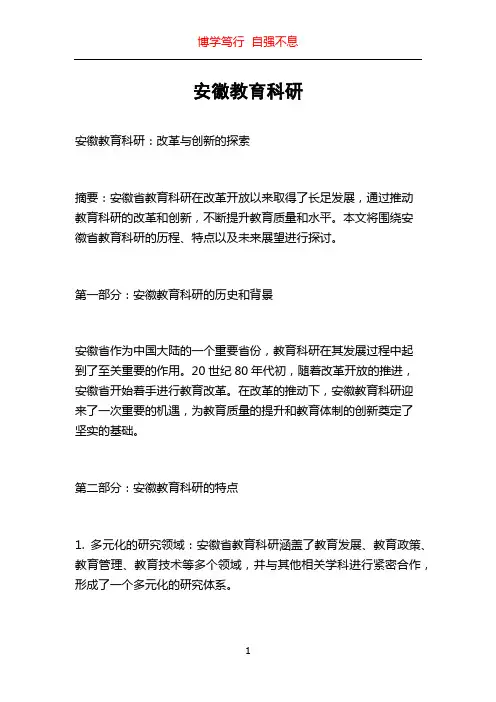 博学笃行 自强不息

安徽教育科研

安徽教育科研：改革与创新的探索

摘要：安徽省教育科研在改革开放以来取得了长足发展，通过推动教育科研的改革和创新，不断提升教育质量和水平。本文将围绕安徽省教育科研的历程、特点以及未来展望进行探讨。

第一部分：安徽教育科研的历史和背景

安徽省作为中国大陆的一个重要省份，教育科研在其发展过程中起到了至关重要的作用。20 世纪 80 年代初，随着改革开放的推进，安徽省开始着手进行教育改革。在改革的推动下，安徽教育科研迎来了一次重要的机遇，为教育质量的提升和教育体制的创新奠定了坚实的基础。

第二部分：安徽教育科研的特点

1. 多元化的研究领域：安徽省教育科研涵盖了教育发展、教育政策、教育管理、教育技术等多个领域，并与其他相关学科进行紧密合作，形成了一个多元化的研究体系。

1